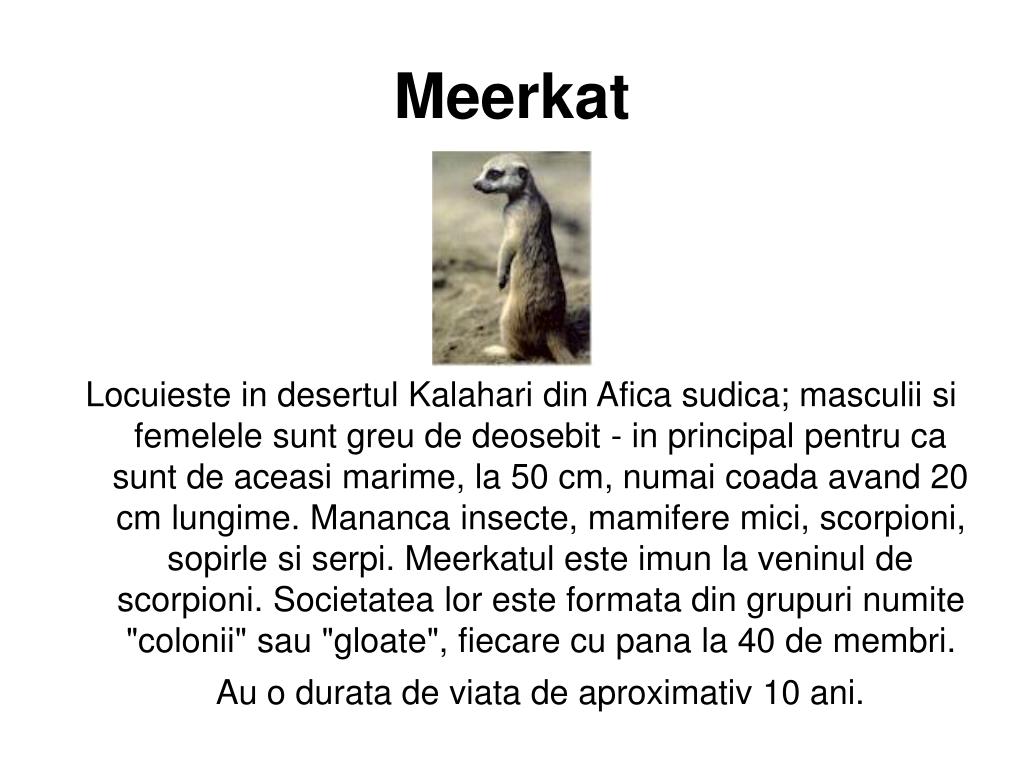 Meerkat

Locuieste in desertul Kalahari din Afica sudica; masculii si femelele sunt greu de deosebit - in principal pentru ca sunt de aceasi marime, la 50 cm, numai coada avand 20 cm lungime. Mananca insecte, mamifere mici, scorpioni, sopirle si serpi. Meerkatul este imun la veninul de scorpioni. Societatea lor este formata din grupuri numite "colonii" sau "gloate", fiecare cu pana la 40 de membri.

Au o durata de viata de aproximativ 10 ani.